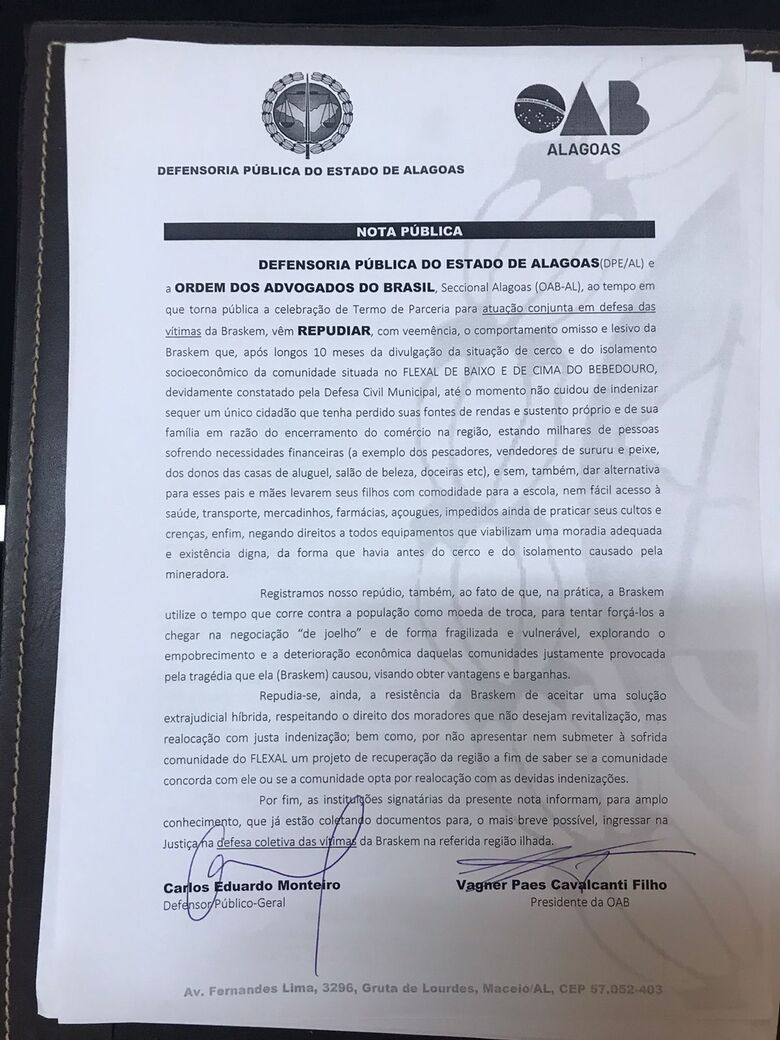 DEFENSORIA PÚBLICA DO ESTADO DE ALAGOAS

OAB
ALAGOAS

NOTA PÚBLICA

DEFENSORIA PÚBLICA DO ESTADO DE ALAGOAS(DPE/AL) e a ORDEM DOS ADVOGADOS DO BRASIL, Seccional Alagoas (OAB-AL), ao tempo em que torna pública a celebração de Termo de Parceria para atuação conjunta em defesa das vítimas da Braskem, vêm REPUDIAR, com veemência, o comportamento omisso e lesivo da Braskem que, após longos 10 meses da divulgação da situação de cerco e do isolamento socioeconômico da comunidade situada no FLEXAL DE BAIXO E DE CIMA DO BEBEDOURO, devidamente constatado pela Defesa Civil Municipal, até o momento não cuidou de indenizar sequer um único cidadão que tenha perdido suas fontes de rendas e sustento próprio e de sua família em razão do encerramento do comércio na região, estando milhares de pessoas sofrendo necessidades financeiras (a exemplo dos pescadores, vendedores de sururu e peixe, dos donos das casas de aluguel, salão de beleza, doceiras etc), e sem, também, dar alternativa para esses pais e mães levarem seus filhos com comodidade para a escola, nem fácil acesso à saúde, transporte, mercadinhos, farmácias, açougues, impedidos ainda de praticar seus cultos e crenças, enfim, negando direitos a todos equipamentos que viabilizam uma moradia adequada e existência digna, da forma que havia antes do cerco e do isolamento causado pela mineradora.

Registramos nosso repúdio, também, ao fato de que, na prática, a Braskem utilize o tempo que corre contra a população como moeda de troca, para tentar forçá-los a chegar na negociação "de joelho" e de forma fragilizada e vulnerável, explorando o empobrecimento e a deterioração econômica daquelas comunidades justamente provocada pela tragédia que ela (Braskem) causou, visando obter vantagens e barganhas.

Repudia-se, ainda, a resistência da Braskem de aceitar uma solução extrajudicial híbrida, respeitando o direito dos moradores que não desejam revitalização, mas realocação com justa indenização; bem como, por não apresentar nem submeter à sofrida comunidade do FLEXAL um projeto de recuperação da região a fim de saber se a comunidade concorda com ele ou se a comunidade opta por realocação com as devidas indenizações.

Por fim, as instituições signatárias da presente nota informam, para amplo conhecimento, que já estão coletando documentos para, o mais breve possível, ingressar na Justiça na defesa coletiva das vítimas da Braskem na referida região ilhada.

Carlos Eduardo Monteiro
Defensor Público-Geral

Vagner Paes Cavalcanti Filho
Presidente da OAB

Av. Fernandes Lima, 3296, Gruta de Lourdes, Maceió/AL, CEP 57.052-403